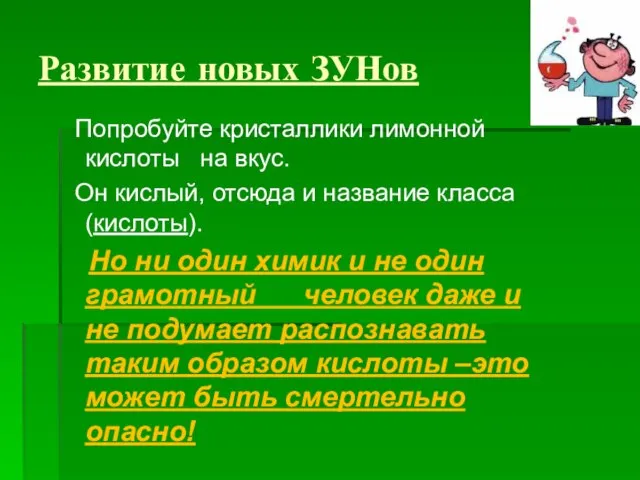 Развитие новых ЗУНов

Попробуйте кристаллики лимонной кислоты на вкус.

Он кислый, отсюда и название класса (кислоты).

Но ни один химик и не один грамотный человек даже и не подумает распознавать таким образом кислоты –это может быть смертельно опасно!